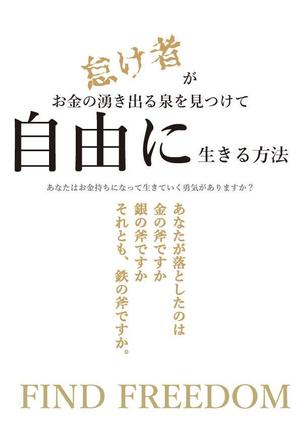 怠け者が
お金の湧き出る泉を見つけて
自由に生きる方法

あなたはお金持ちになって生きていく勇気がありますか？

あなたが落としたのは
金の斧ですか
銀の斧ですか
それとも、鉄の斧ですか。

FIND FREEDOM